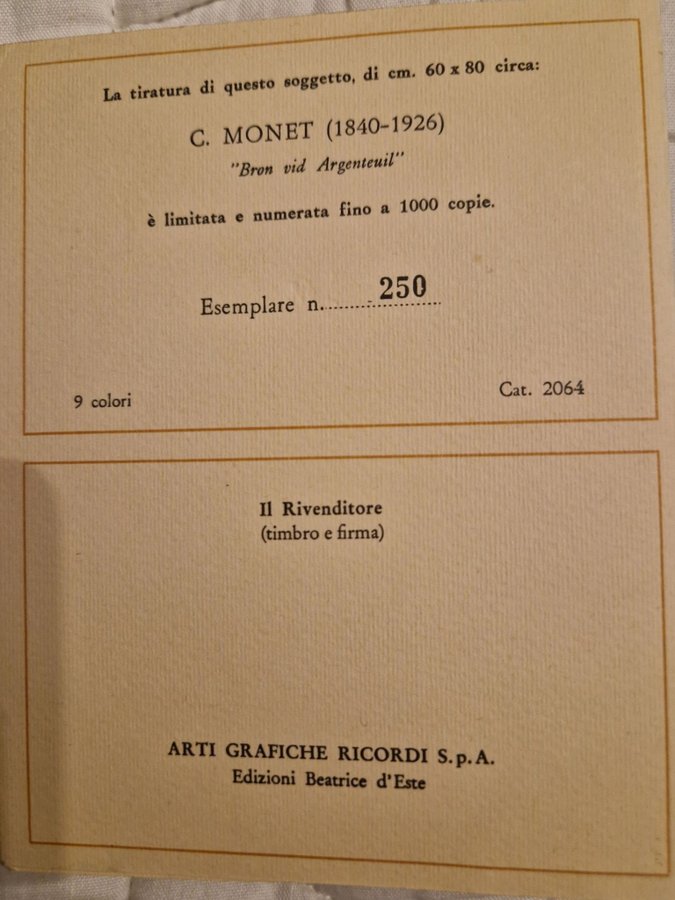 La tiratura di questo soggetto, di cm. 60 x 80 circa:

C. MONET (1840-1926)
"Bron vid Argenteuil"

è limitata e numerata fino a 1000 copie.

Esemplare n. 250

9 colori

Cat. 2064

Il Rivenditore
(timbro e firma)

ARTI GRAFICHE RICORDI S.p.A.
Edizioni Beatrice d'Este